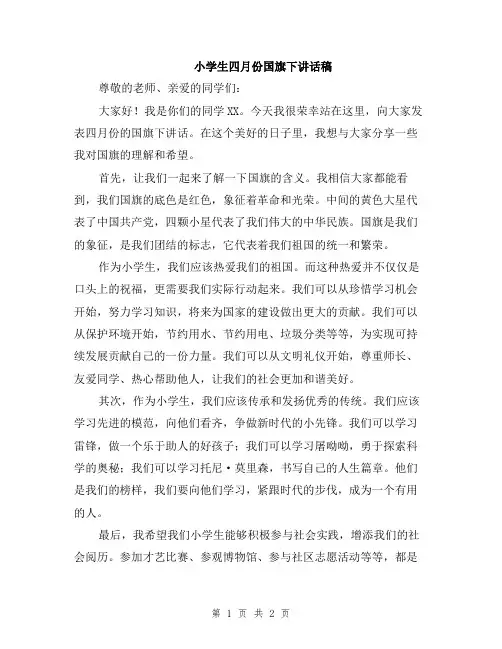 小学生四月份国旗下讲话稿

尊敬的老师、亲爱的同学们：

大家好！我是你们的同学XX。今天我很荣幸站在这里，向大家发表四月份的国旗下讲话。在这个美好的日子里，我想与大家分享一些我对国旗的理解和希望。

首先，让我们一起来了解一下国旗的含义。我相信大家都能看到，我们国旗的底色是红色，象征着革命和光荣。中间的黄色大星代表了中国共产党，四颗小星代表了我们伟大的中华民族。国旗是我们的象征，是我们团结的标志，它代表着我们祖国的统一和繁荣。

作为小学生，我们应该热爱我们的祖国。而这种热爱并不仅仅是口头上的祝福，更需要我们实际行动起来。我们可以从珍惜学习机会开始，努力学习知识，将来为国家的建设做出更大的贡献。我们可以从保护环境开始，节约用水、节约用电、垃圾分类等等，为实现可持续发展贡献自己的一份力量。我们可以从文明礼仪开始，尊重师长、友爱同学、热心帮助他人，让我们的社会更加和谐美好。

其次，作为小学生，我们应该传承和发扬优秀的传统。我们应该学习先进的模范，向他们看齐，争做新时代的小先锋。我们可以学习雷锋，做一个乐于助人的好孩子；我们可以学习屠呦呦，勇于探索科学的奥秘；我们可以学习托尼·莫里森，书写自己的人生篇章。他们是我们的榜样，我们要向他们学习，紧跟时代的步伐，成为一个有用的人。

最后，我希望我们小学生能够积极参与社会实践，增添我们的社会阅历。参加才艺比赛、参观博物馆、参与社区志愿活动等等，都是

第 1 页 共 2 页